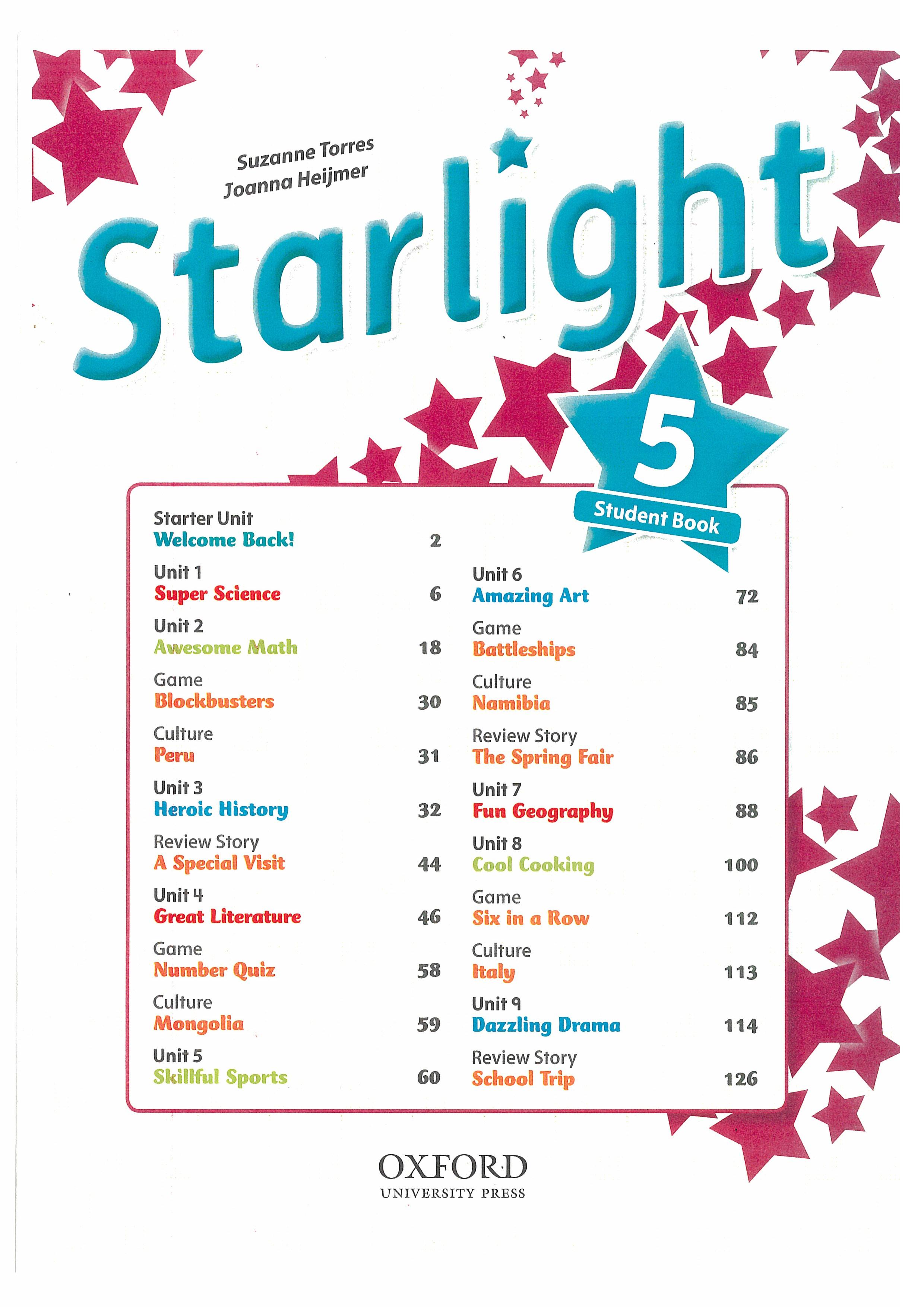 Suzanne Torres
Joanna Heijmer

Starlight

5

Student Book

Starter Unit
Welcome Back! 2

Unit 1
Super Science 6

Unit 2
Awesome Math 18

Game
Blockbusters 30

Culture
Peru 31

Unit 3
Heroic History 32

Review Story
A Special Visit 44

Unit 4
Great Literature 46

Game
Number Quiz 58

Culture
Mongolia 59

Unit 5
Skillful Sports 60

Unit 6
Amazing Art 72

Game
Battleships 84

Culture
Namibia 85

Review Story
The Spring Fair 86

Unit 7
Fun Geography 88

Unit 8
Cool Cooking 100

Game
Six in a Row 112

Culture
Italy 113

Unit 9
Dazzling Drama 114

Review Story
School Trip 126

OXFORD
UNIVERSITY PRESS